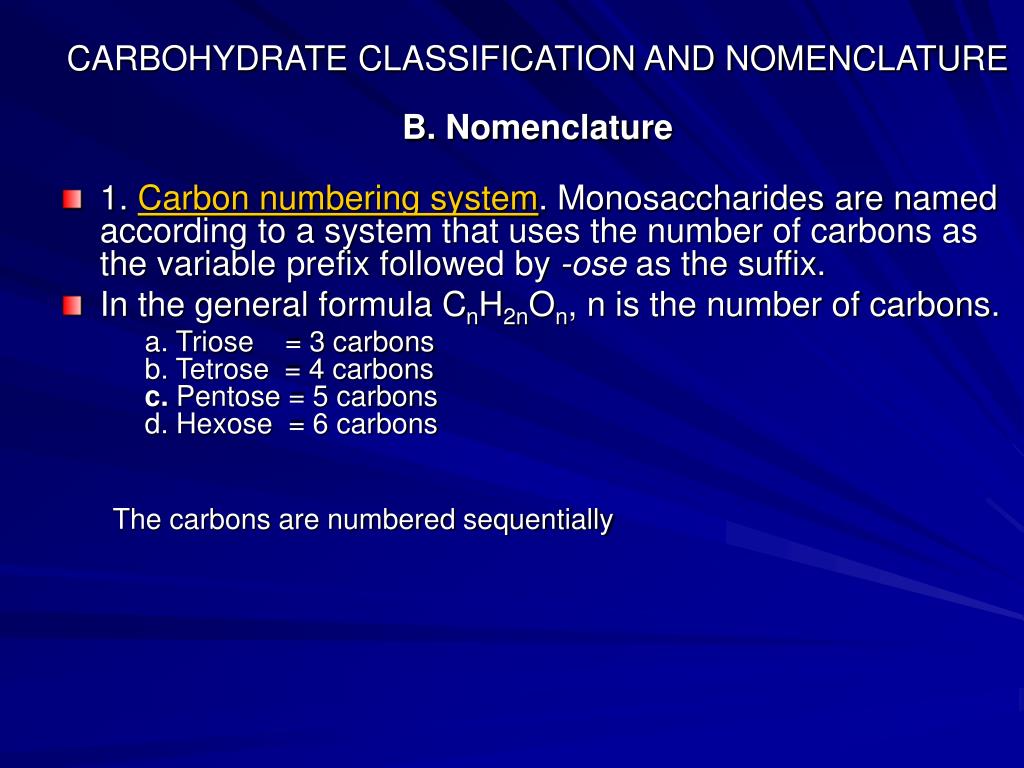 CARBOHYDRATE CLASSIFICATION AND NOMENCLATURE

B. Nomenclature

1. Carbon numbering system. Monosaccharides are named according to a system that uses the number of carbons as the variable prefix followed by -ose as the suffix.

In the general formula $C_nH_{2n}O_n$, n is the number of carbons.

a. Triose = 3 carbons
b. Tetrose = 4 carbons
c. Pentose = 5 carbons
d. Hexose = 6 carbons

The carbons are numbered sequentially